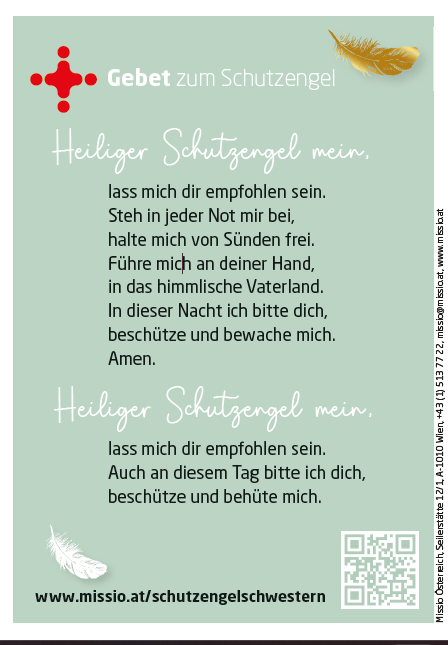 Gebet zum Schutzengel

Heiliger Schutzengel mein,

lass mich dir empfohlen sein.
Steh in jeder Not mir bei,
halte mich von Sünden frei.
Führe mich an deiner Hand,
in das himmlische Vaterland.
In dieser Nacht ich bitte dich,
beschütze und bewache mich.
Amen.

Heiliger Schutzengel mein,

lass mich dir empfohlen sein.
Auch an diesem Tag bitte ich dich,
beschütze und behüte mich.

www.missio.at/schutzengelschwestern

Missio Österreich, Seilerstätte 12/1, A-1010 Wien, +43 (1) 513 77 22, missio@missio.at, www.missio.at